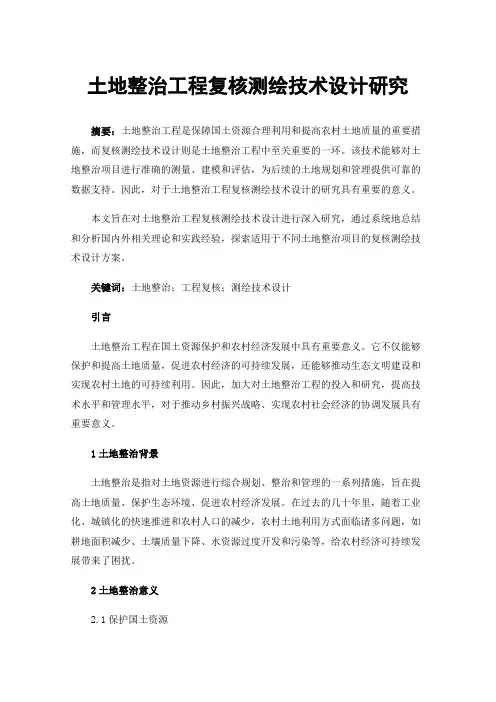 土地整治工程复核测绘技术设计研究

摘要：土地整治工程是保障国土资源合理利用和提高农村土地质量的重要措施，而复核测绘技术设计则是土地整治工程中至关重要的一环。该技术能够对土地整治项目进行准确的测量、建模和评估，为后续的土地规划和管理提供可靠的数据支持。因此，对于土地整治工程复核测绘技术设计的研究具有重要的意义。

本文旨在对土地整治工程复核测绘技术设计进行深入研究，通过系统地总结和分析国内外相关理论和实践经验，探索适用于不同土地整治项目的复核测绘技术设计方案。

关键词：土地整治；工程复核；测绘技术设计

引言

土地整治工程在国土资源保护和农村经济发展中具有重要意义。它不仅能够保护和提高土地质量，促进农村经济的可持续发展，还能够推动生态文明建设和实现农村土地的可持续利用。因此，加大对土地整治工程的投入和研究，提高技术水平和管理水平，对于推动乡村振兴战略、实现农村社会经济的协调发展具有重要意义。

1 土地整治背景

土地整治是指对土地资源进行综合规划、整治和管理的一系列措施，旨在提高土地质量、保护生态环境、促进农村经济发展。在过去的几十年里，随着工业化、城镇化的快速推进和农村人口的减少，农村土地利用方式面临诸多问题，如耕地面积减少、土壤质量下降、水资源过度开发和污染等，给农村经济可持续发展带来了困扰。

2 土地整治意义

2.1 保护国土资源